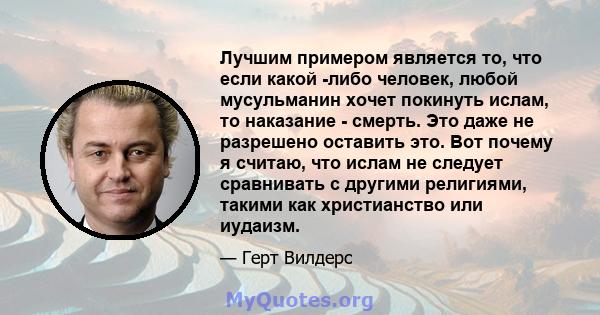 Лучшим примером является то, что если какой -либо человек, любой мусульманин хочет покинуть ислам, то наказание - смерть. Это даже не разрешено оставить это. Вот почему я считаю, что ислам не следует сравнивать с другими религиями, такими как христианство или иудаизм.

— Герт Вилдерс

MyQuotes.org